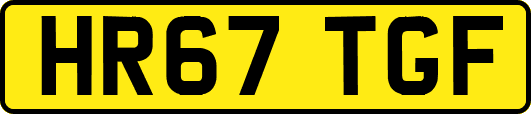 HR67 TGF